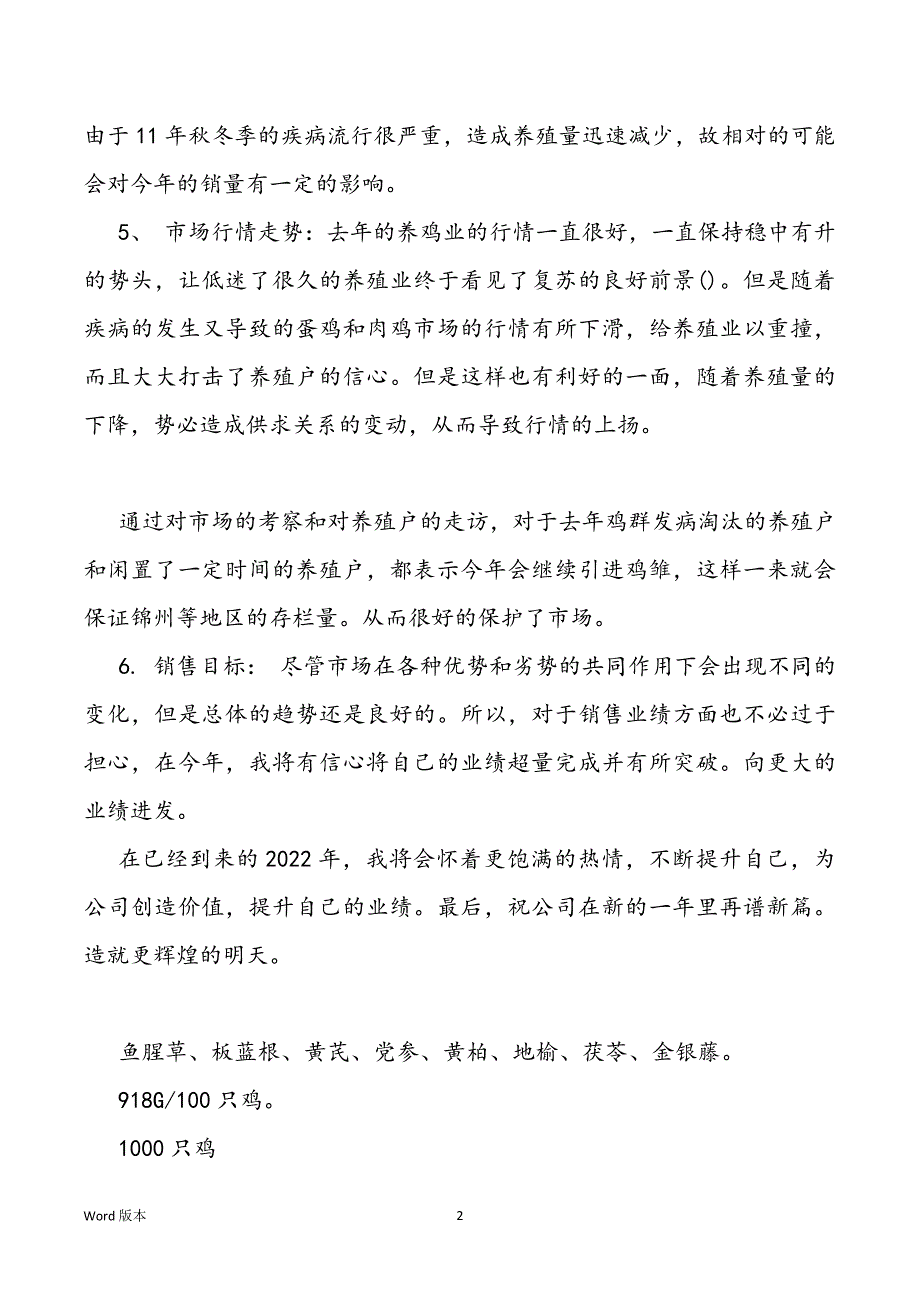 由于11年秋冬季的疾病流行很严重，造成养殖量迅速减少，故相对的可能会对今年的销量有一定的影响。

5、 市场行情走势：去年的养鸡业的行情一直很好，一直保持稳中有升的势头，让低迷了很久的养殖业终于看见了复苏的良好前景()。但是随着疾病的发生又导致的蛋鸡和肉鸡市场的行情有所下滑，给养殖业以重撞，而且大大打击了养殖户的信心。但是这样也有利好的一面，随着养殖量的下降，势必造成供求关系的变动，从而导致行情的上扬。

通过对市场的考察和对养殖户的走访，对于去年鸡群发病淘汰的养殖户和闲置了一定时间的养殖户，都表示今年会继续引进鸡雏，这样一来就会保证锦州等地区的存栏量。从而很好的保护了市场。

6. 销售目标： 尽管市场在各种优势和劣势的共同作用下会出现不同的变化，但是总体的趋势还是良好的。所以，对于销售业绩方面也不必过于担心，在今年，我将有信心将自己的业绩超量完成并有所突破。向更大的业绩进发。

在已经到来的2022年，我将会怀着更饱满的热情，不断提升自己，为公司创造价值，提升自己的业绩。最后，祝公司在新的一年里再谱新篇。造就更辉煌的明天。

鱼腥草、板蓝根、黄芪、党参、黄柏、地榆、茯苓、金银藤。

918G/100只鸡。

1000只鸡

Word版本

2